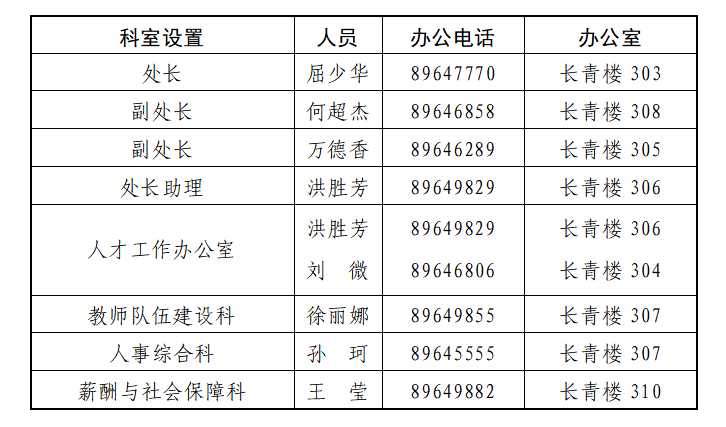 | 科室设置 | 人员 | 办公电话 | 办公室 |
|---|---|---|---|
| 处长 | 屈少华 | 89647770 | 长青楼303 |
| 副处长 | 何超杰 | 89646858 | 长青楼308 |
| 副处长 | 万德香 | 89646289 | 长青楼305 |
| 处长助理 | 洪胜芳 | 89649829 | 长青楼306 |
| 人才工作办公室 | 洪胜芳 | 89649829 | 长青楼306 |
|  | 刘 微 | 89646806 | 长青楼304 |
| 教师队伍建设科 | 徐丽娜 | 89649855 | 长青楼307 |
| 人事综合科 | 孙 珂 | 89645555 | 长青楼307 |
| 薪酬与社会保障科 | 王 莹 | 89649882 | 长青楼310 |